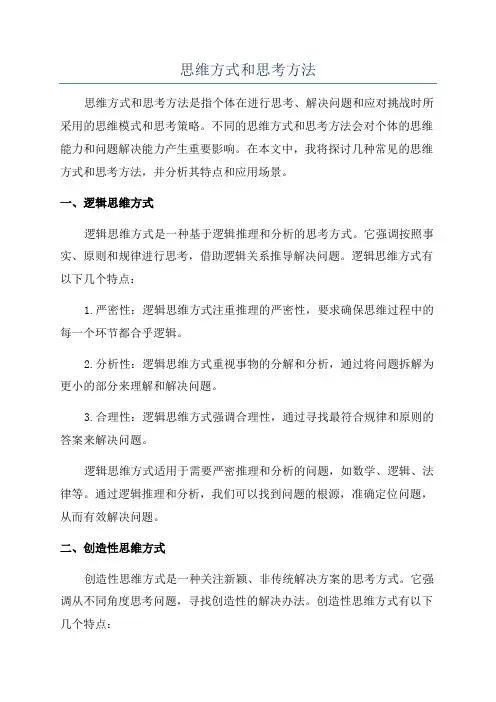 思维方式和思考方法

思维方式和思考方法是指个体在进行思考、解决问题和应对挑战时所采用的思维模式和思考策略。不同的思维方式和思考方法会对个体的思维能力和问题解决能力产生重要影响。在本文中，我将探讨几种常见的思维方式和思考方法，并分析其特点和应用场景。

一、逻辑思维方式

逻辑思维方式是一种基于逻辑推理和分析的思考方式。它强调按照事实、原则和规律进行思考，借助逻辑关系推导解决问题。逻辑思维方式有以下几个特点：

1.严密性：逻辑思维方式注重推理的严密性，要求确保思维过程中的每一个环节都合乎逻辑。

2.分析性：逻辑思维方式重视事物的分解和分析，通过将问题拆解为更小的部分来理解和解决问题。

3.合理性：逻辑思维方式强调合理性，通过寻找最符合规律和原则的答案来解决问题。

逻辑思维方式适用于需要严密推理和分析的问题，如数学、逻辑、法律等。通过逻辑推理和分析，我们可以找到问题的根源，准确定位问题，从而有效解决问题。

二、创造性思维方式

创造性思维方式是一种关注新颖、非传统解决方案的思考方式。它强调从不同角度思考问题，寻找创造性的解决办法。创造性思维方式有以下几个特点：